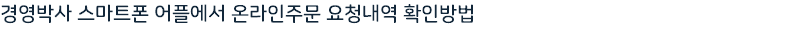 경영박사 스마트폰 어플에서 온라인주문 요청내역 확인방법